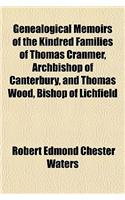 Genealogical Memoirs of the Kindred Families of Thomas Cranmer, Archbishop of Canterbury, and Thomas Wood, Bishop of Lichfield

Robert Edmond Chester Waters